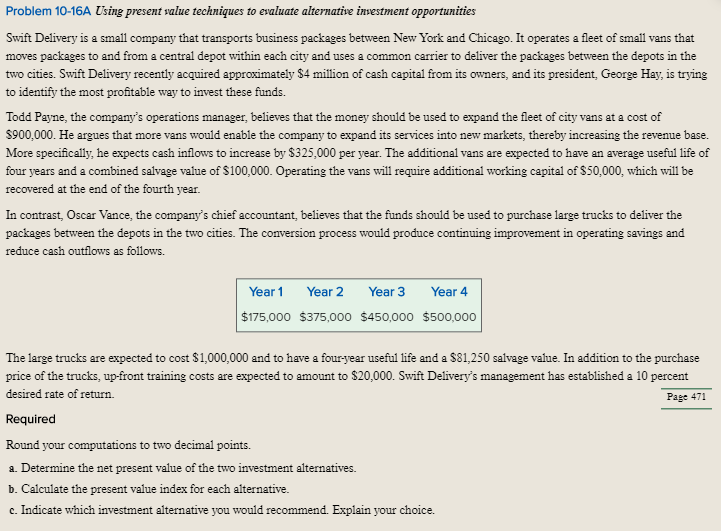 Problem 10-16A Using present value techniques to evaluate alternative investment opportunities

Swift Delivery is a small company that transports business packages between New York and Chicago. It operates a fleet of small vans that moves packages to and from a central depot within each city and uses a common carrier to deliver the packages between the depots in the two cities. Swift Delivery recently acquired approximately \$4 million of cash capital from its owners, and its president, George Hay, is trying to identify the most profitable way to invest these funds.

Todd Payne, the company's operations manager, believes that the money should be used to expand the fleet of city vans at a cost of \$900,000. He argues that more vans would enable the company to expand its services into new markets, thereby increasing the revenue base. More specifically, he expects cash inflows to increase by \$325,000 per year. The additional vans are expected to have an average useful life of four years and a combined salvage value of \$100,000. Operating the vans will require additional working capital of \$50,000, which will be recovered at the end of the fourth year.

In contrast, Oscar Vance, the company's chief accountant, believes that the funds should be used to purchase large trucks to deliver the packages between the depots in the two cities. The conversion process would produce continuing improvement in operating savings and reduce cash outflows as follows.

| Year 1 | Year 2 | Year 3 | Year 4 |
|---|---|---|---|
| \$175,000 | \$375,000 | \$450,000 | \$500,000 |

The large trucks are expected to cost \$1,000,000 and to have a four-year useful life and a \$81,250 salvage value. In addition to the purchase price of the trucks, up-front training costs are expected to amount to \$20,000. Swift Delivery's management has established a 10 percent desired rate of return.

Page 471

Required

Round your computations to two decimal points.

a. Determine the net present value of the two investment alternatives.

b. Calculate the present value index for each alternative.

c. Indicate which investment alternative you would recommend. Explain your choice.